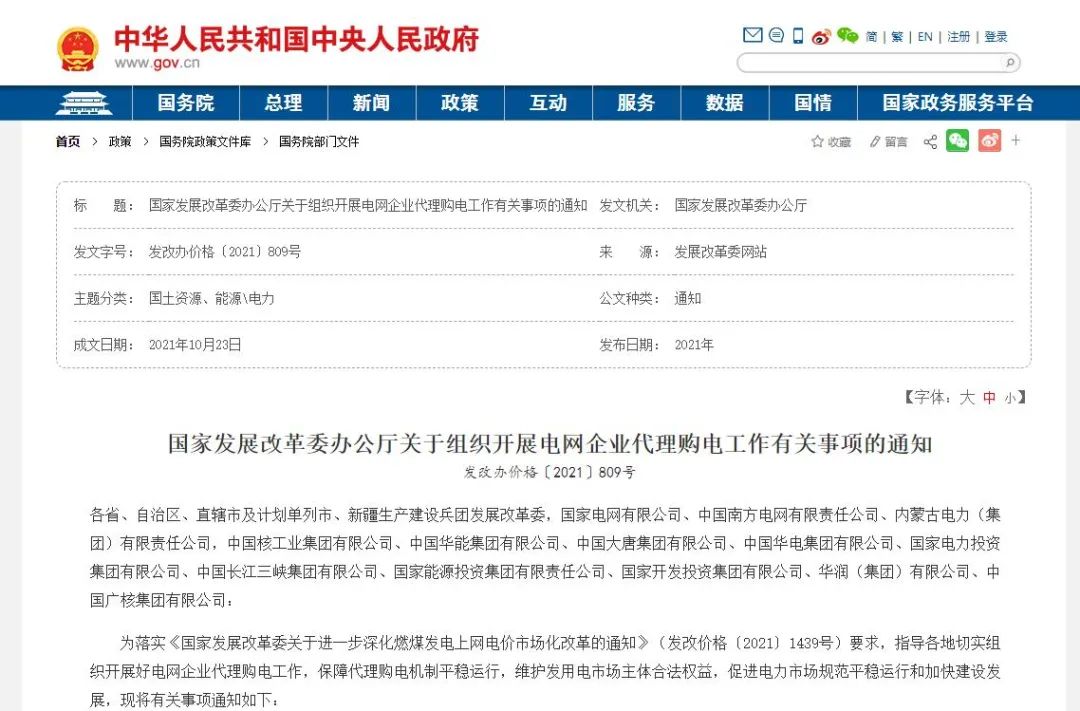 中华人民共和国中央人民政府
www.gov.cn

简 | 繁 | EN | 注册 | 登录

国务院 总理 新闻 政策 互动 服务 数据 国情 国家政务服务平台

首页 > 政策 > 国务院政策文件库 > 国务院部门文件

收藏 留言

| 标　　题： | 国家发展改革委办公厅关于组织开展电网企业代理购电工作有关事项的通知 | 发文机关： | 国家发展改革委办公厅 |
|---|---|---|---|
| 发文字号： | 发改办价格〔2021〕809号 | 来　　源： | 发展改革委网站 |
| 主题分类： | 国土资源、能源\电力 | 公文种类： | 通知 |
| 成文日期： | 2021年10月23日 | 发布日期： | 2021年 |

【字体：大 中 小】

国家发展改革委办公厅关于组织开展电网企业代理购电工作有关事项的通知
发改办价格〔2021〕809号

各省、自治区、直辖市及计划单列市、新疆生产建设兵团发展改革委，国家电网有限公司、中国南方电网有限责任公司、内蒙古电力（集团）有限责任公司，中国核工业集团有限公司、中国华能集团有限公司、中国大唐集团有限公司、中国华电集团有限公司、国家电力投资集团有限公司、中国长江三峡集团有限公司、国家能源投资集团有限责任公司、国家开发投资集团有限公司、华润（集团）有限公司、中国广核集团有限公司：

为落实《国家发展改革委关于进一步深化燃煤发电上网电价市场化改革的通知》（发改价格〔2021〕1439号）要求，指导各地切实组织开展好电网企业代理购电工作，保障代理购电机制平稳运行，维护发用电市场主体合法权益，促进电力市场规范平稳运行和加快建设发展，现将有关事项通知如下：